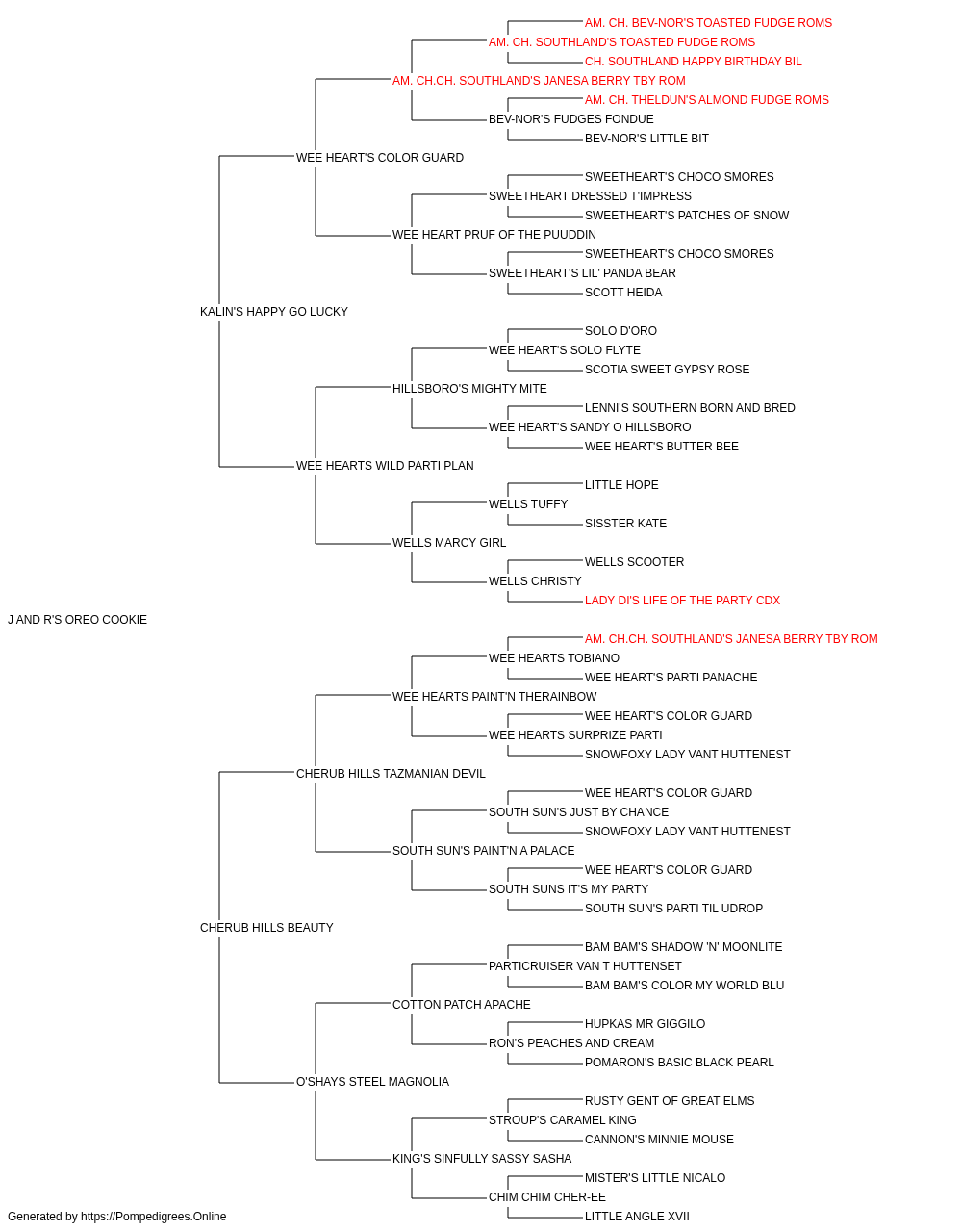 AM. CH. BEV-NOR'S TOASTED FUDGE ROMS
AM. CH. SOUTHLAND'S TOASTED FUDGE ROMS
CH. SOUTHLAND HAPPY BIRTHDAY BIL
AM. CH.CH. SOUTHLAND'S JANESA BERRY TBY ROM
AM. CH. THELDUN'S ALMOND FUDGE ROMS
BEV-NOR'S FUDGES FONDUE
BEV-NOR'S LITTLE BIT
WEE HEART'S COLOR GUARD
SWEETHEART'S CHOCO SMORES
SWEETHEART DRESSED T'IMPRESS
SWEETHEART'S PATCHES OF SNOW
WEE HEART PRUF OF THE PUUDDIN
SWEETHEART'S CHOCO SMORES
SWEETHEART'S LIL' PANDA BEAR
SCOTT HEIDA
KALIN'S HAPPY GO LUCKY
SOLO D'ORO
WEE HEART'S SOLO FLYTE
SCOTIA SWEET GYPSY ROSE
HILLSBORO'S MIGHTY MITE
LENNI'S SOUTHERN BORN AND BRED
WEE HEART'S SANDY O HILLSBORO
WEE HEART'S BUTTER BEE
WEE HEARTS WILD PARTI PLAN
LITTLE HOPE
WELLS TUFFY
SISSTER KATE
WELLS MARCY GIRL
WELLS SCOOTER
WELLS CHRISTY
LADY DI'S LIFE OF THE PARTY CDX
J AND R'S OREO COOKIE
AM. CH.CH. SOUTHLAND'S JANESA BERRY TBY ROM
WEE HEARTS TOBIANO
WEE HEART'S PARTI PANACHE
WEE HEARTS PAINT'N THERAINBOW
WEE HEART'S COLOR GUARD
WEE HEARTS SURPRIZE PARTI
SNOWFOXY LADY VANT HUTTENEST
CHERUB HILLS TAZMANIAN DEVIL
WEE HEART'S COLOR GUARD
SOUTH SUN'S JUST BY CHANCE
SNOWFOXY LADY VANT HUTTENEST
SOUTH SUN'S PAINT'N A PALACE
WEE HEART'S COLOR GUARD
SOUTH SUNS IT'S MY PARTY
SOUTH SUN'S PARTI TIL UDROP
CHERUB HILLS BEAUTY
BAM BAM'S SHADOW 'N' MOONLITE
PARTICRUISER VAN T HUTTENSET
BAM BAM'S COLOR MY WORLD BLU
COTTON PATCH APACHE
HUPKAS MR GIGGILO
RON'S PEACHES AND CREAM
POMARON'S BASIC BLACK PEARL
O'SHAYS STEEL MAGNOLIA
RUSTY GENT OF GREAT ELMS
STROUP'S CARAMEL KING
CANNON'S MINNIE MOUSE
KING'S SINFULLY SASSY SASHA
MISTER'S LITTLE NICALO
CHIM CHIM CHER-EE
LITTLE ANGLE XVII
Generated by https://Pompedigrees.Online